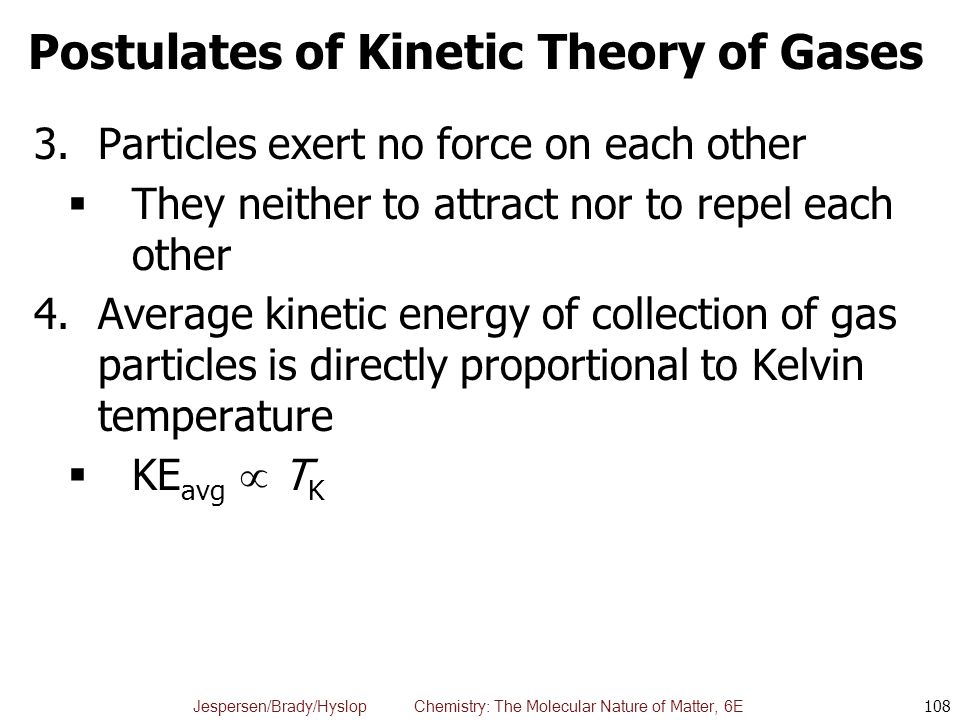 Postulates of Kinetic Theory of Gases

3. Particles exert no force on each other

▪ They neither to attract nor to repel each other

4. Average kinetic energy of collection of gas particles is directly proportional to Kelvin temperature

▪ $KE_{avg} \propto T_K$

Jespersen/Brady/Hyslop Chemistry: The Molecular Nature of Matter, 6E 108